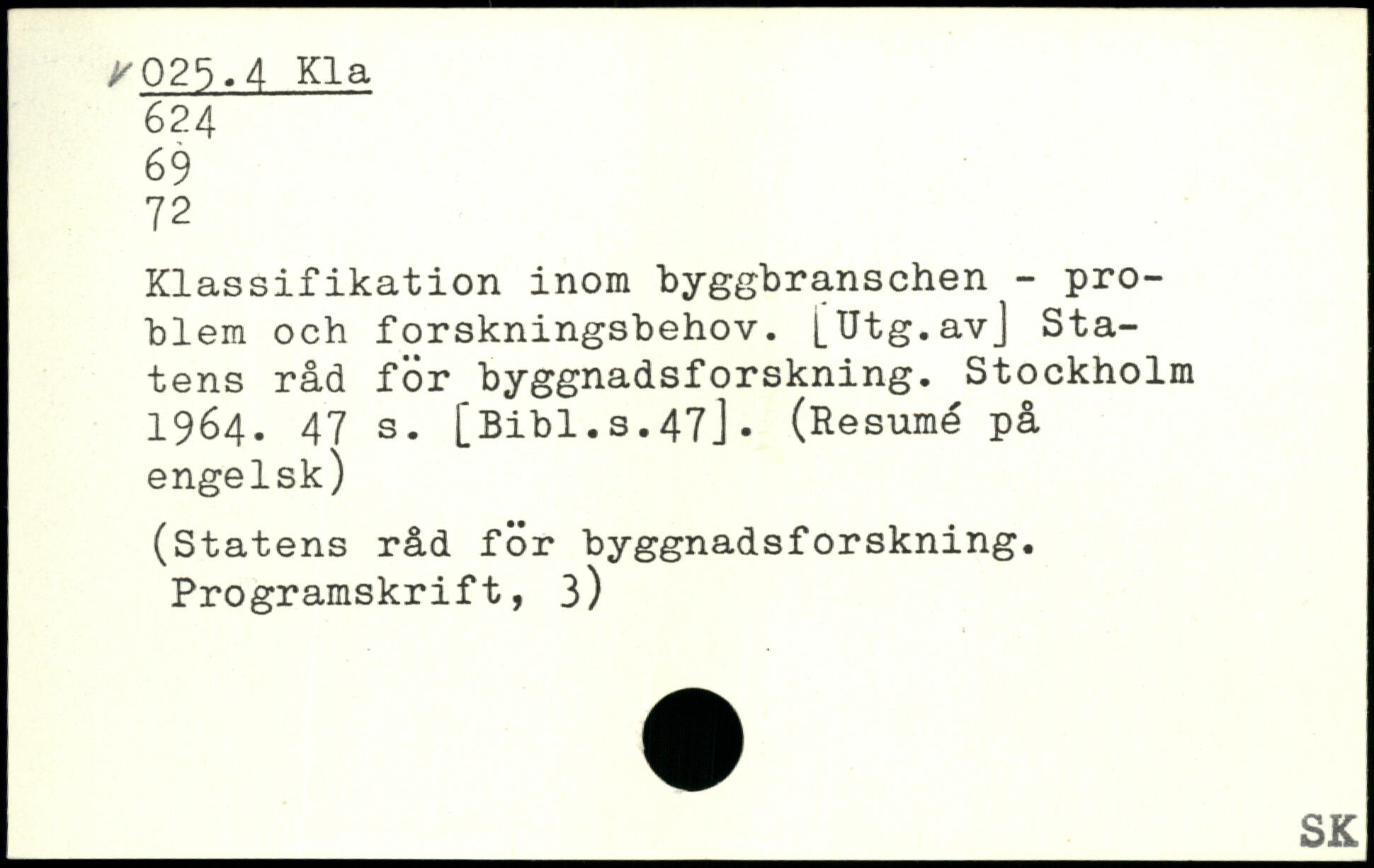 025.4 Kla
624
69
72

Klassifikation inom byggbranschen - problem och forskningsbehov. [Utg.av] Statens råd för byggnadsforskning. Stockholm 1964. 47 s. [Bibl.s.47]. (Resumé på engelsk)

(Statens råd för byggnadsforskning. Programskrift, 3)

SK